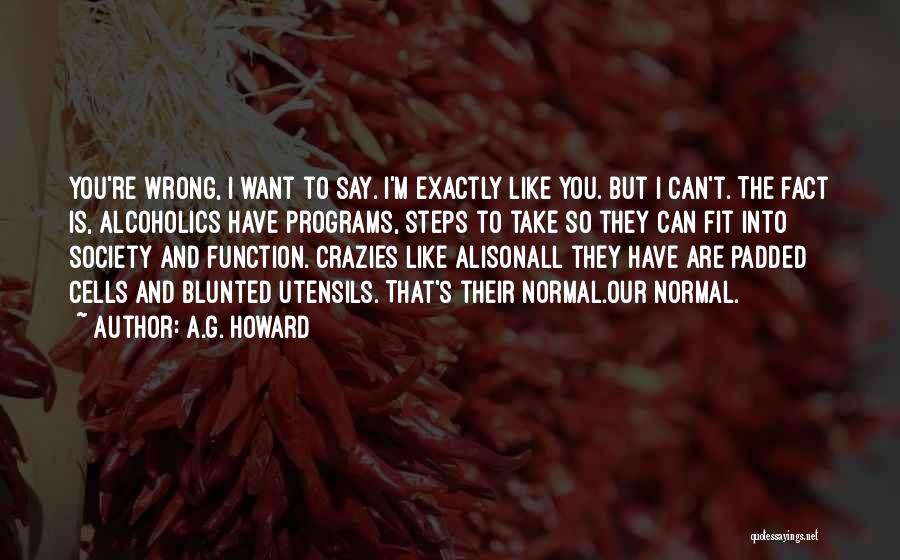 YOU'RE WRONG, I WANT TO SAY. I'M EXACTLY LIKE YOU. BUT I CAN'T. THE FACT IS, ALCOHOLICS HAVE PROGRAMS, STEPS TO TAKE SO THEY CAN FIT INTO SOCIETY AND FUNCTION. CRAZIES LIKE ALISONALL THEY HAVE ARE PADDED CELLS AND BLUNTED UTENSILS. THAT'S THEIR NORMAL.OUR NORMAL.

~ AUTHOR: A.G. HOWARD

quotessayings.net